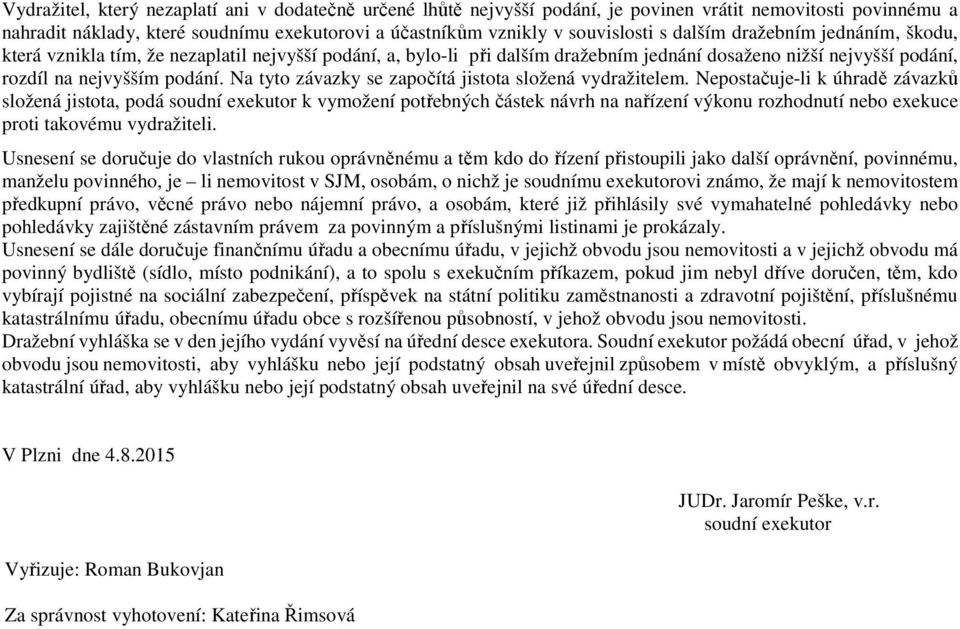 Vydražitel, který nezaplatí ani v dodatečně určené lhůtě nejvyšší podání, je povinen vrátit nemovitosti povinnému a nahradit náklady, které soudnímu exekutorovi a účastníkům vznikly v souvislosti s dalším dražebním jednáním, škodu, která vznikla tím, že nezaplatil nejvyšší podání, a, bylo-li při dalším dražebním jednání dosaženo nižší nejvyšší podání, rozdíl na nejvyšším podání. Na tyto závazky se započítá jistota složená vydražitelem. Nepostačuje-li k úhradě závazků složená jistota, podá soudní exekutor k vymožení potřebných částek návrh na nařízení výkonu rozhodnutí nebo exekuce proti takovému vydražiteli.

Usnesení se doručuje do vlastních rukou oprávněnému a těm kdo do řízení přistoupili jako další oprávnění, povinnému, manželu povinného, je – li nemovitost v SJM, osobám, o nichž je soudnímu exekutorovi známo, že mají k nemovitostem předkupní právo, věcné právo nebo nájemní právo, a osobám, které již přihlásily své vymahatelné pohledávky nebo pohledávky zajištěné zástavním právem za povinným a příslušnými listinami je prokázaly.
Usnesení se dále doručuje finančnímu úřadu a obecnímu úřadu, v jejichž obvodu jsou nemovitosti a v jejichž obvodu má povinný bydliště (sídlo, místo podnikání), a to spolu s exekučním příkazem, pokud jim nebyl dříve doručen, těm, kdo vybírají pojistné na sociální zabezpečení, příspěvek na státní politiku zaměstnanosti a zdravotní pojištění, příslušnému katastrálnímu úřadu, obecnímu úřadu obce s rozšířenou působností, v jehož obvodu jsou nemovitosti.
Dražební vyhláška se v den jejího vydání vyvěsí na úřední desce exekutora. Soudní exekutor požádá obecní úřad, v jehož obvodu jsou nemovitosti, aby vyhlášku nebo její podstatný obsah uveřejnil způsobem v místě obvyklým, a příslušný katastrální úřad, aby vyhlášku nebo její podstatný obsah uveřejnil na své úřední desce.

V Plzni dne 4.8.2015

JUDr. Jaromír Peške, v.r.
soudní exekutor

Vyřizuje: Roman Bukovjan

Za správnost vyhotovení: Kateřina Římsová